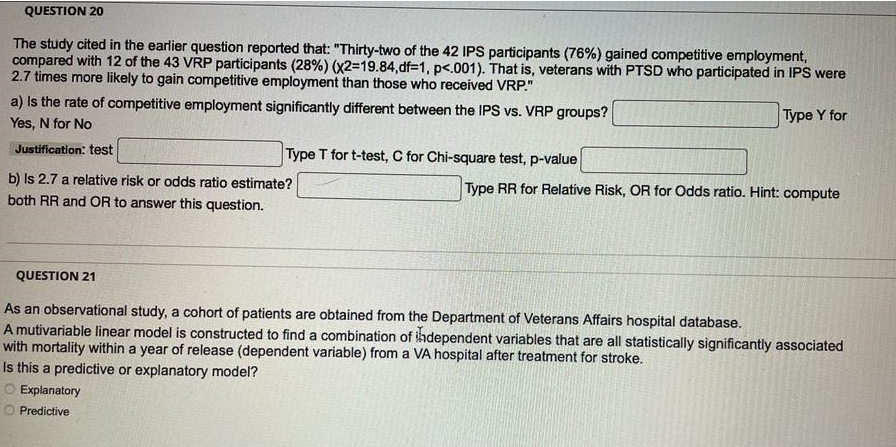 QUESTION 20

The study cited in the earlier question reported that: "Thirty-two of the 42 IPS participants (76%) gained competitive employment, compared with 12 of the 43 VRP participants (28%) (χ2=19.84,df=1, p<.001). That is, veterans with PTSD who participated in IPS were 2.7 times more likely to gain competitive employment than those who received VRP."

a) Is the rate of competitive employment significantly different between the IPS vs. VRP groups? Type Y for Yes, N for No

Justification: test Type T for t-test, C for Chi-square test, p-value

b) Is 2.7 a relative risk or odds ratio estimate? Type RR for Relative Risk, OR for Odds ratio. Hint: compute both RR and OR to answer this question.

QUESTION 21

As an observational study, a cohort of patients are obtained from the Department of Veterans Affairs hospital database. A mutivariable linear model is constructed to find a combination of independent variables that are all statistically significantly associated with mortality within a year of release (dependent variable) from a VA hospital after treatment for stroke.
Is this a predictive or explanatory model?

Explanatory
Predictive